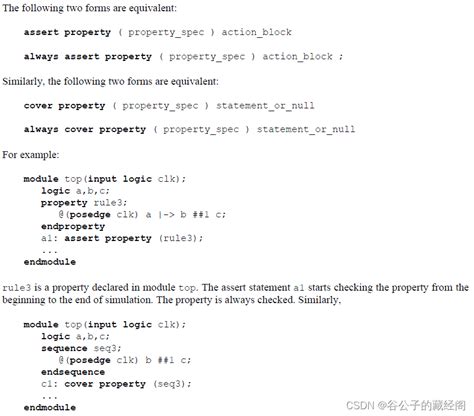 The following two forms are equivalent:

assert property ( property_spec ) action_block

always assert property ( property_spec ) action_block ;

Similarly, the following two forms are equivalent:

cover property ( property_spec ) statement_or_null

always cover property ( property_spec ) statement_or_null

For example:

module top(input logic clk);
   logic a,b,c;
   property rule3;
      @(posedge clk) a |-> b ##1 c;
   endproperty
   a1: assert property (rule3);
   ...
endmodule

rule3 is a property declared in module top. The assert statement a1 starts checking the property from the beginning to the end of simulation. The property is always checked. Similarly,

module top(input logic clk);
   logic a,b,c;
   sequence seq3;
      @(posedge clk) b ##1 c;
   endsequence
   c1: cover property (seq3);
   ...
endmodule

CSDN @谷公子的藏经阁